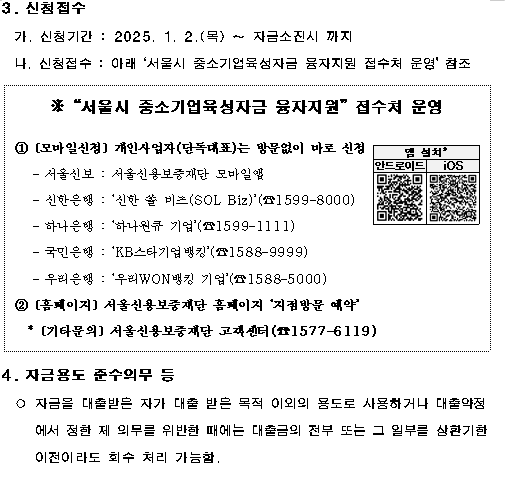 3. 신청접수

가. 신청기간 : 2025. 1. 2.(목) ~ 자금소진시 까지

나. 신청접수 : 아래 '서울시 중소기업육성자금 융자지원 접수처 운영' 참조

※ "서울시 중소기업육성자금 융자지원" 접수처 운영

① [모바일신청] 개인사업자(단독대표)는 방문없이 바로 신청

- 서울신보 : 서울신용보증재단 모바일앱

- 신한은행 : '신한 쏠 비즈(SOL Biz)'(☎1599-8000)

- 하나은행 : '하나원큐 기업'(☎1599-1111)

- 국민은행 : 'KB스타기업뱅킹'(☎1588-9999)

- 우리은행 : '우리WON뱅킹 기업'(☎1588-5000)

| 앱 설치* | |
|---|---|
| 안드로이드 | iOS |

② [홈페이지] 서울신용보증재단 홈페이지 '지점방문 예약'

* [기타문의] 서울신용보증재단 고객센터(☎1577-6119)

4. 자금용도 준수의무 등

○ 자금을 대출받은 자가 대출 받은 목적 이외의 용도로 사용하거나 대출약정에서 정한 제 의무를 위반한 때에는 대출금의 전부 또는 그 일부를 상환기한 이전이라도 회수 처리 가능함.